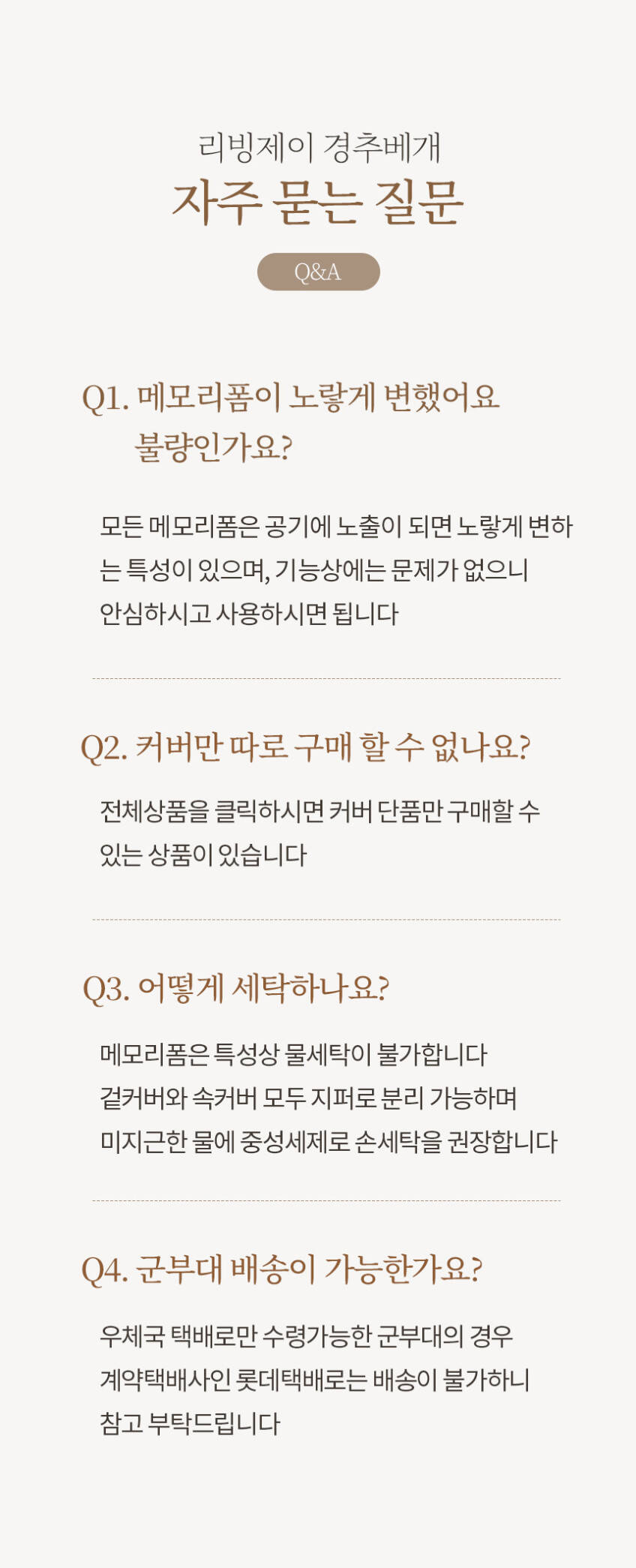 리빙제이 경추베개
자주 묻는 질문

Q&A

Q1. 메모리폼이 노랗게 변했어요
불량인가요?

모든 메모리폼은 공기에 노출이 되면 노랗게 변하는 특성이 있으며, 기능상에는 문제가 없으니 안심하시고 사용하시면 됩니다

Q2. 커버만 따로 구매 할 수 없나요?

전체상품을 클릭하시면 커버 단품만 구매할 수 있는 상품이 있습니다

Q3. 어떻게 세탁하나요?

메모리폼은 특성상 물세탁이 불가합니다
겉커버와 속커버 모두 지퍼로 분리 가능하며
미지근한 물에 중성세제로 손세탁을 권장합니다

Q4. 군부대 배송이 가능한가요?

우체국 택배로만 수령가능한 군부대의 경우
계약택배사인 롯데택배로는 배송이 불가하니
참고 부탁드립니다